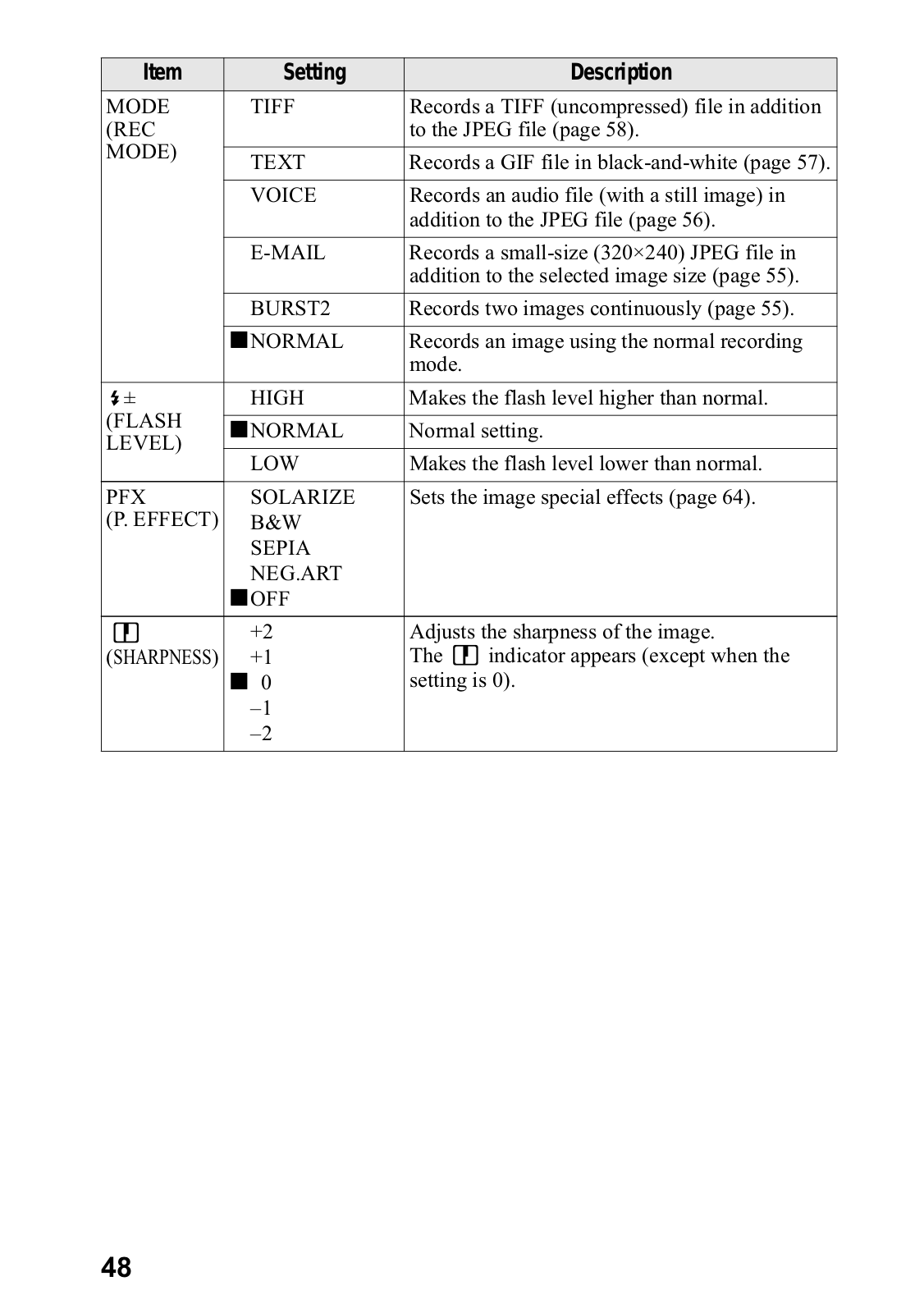 | Item | Setting | Description |
|---|---|---|
| MODE (REC MODE) | TIFF | Records a TIFF (uncompressed) file in addition to the JPEG file (page 58). |
| | TEXT | Records a GIF file in black-and-white (page 57). |
| | VOICE | Records an audio file (with a still image) in addition to the JPEG file (page 56). |
| | E-MAIL | Records a small-size (320×240) JPEG file in addition to the selected image size (page 55). |
| | BURST2 | Records two images continuously (page 55). |
| | ■NORMAL | Records an image using the normal recording mode. |
| ± (FLASH LEVEL) | HIGH | Makes the flash level higher than normal. |
| | ■NORMAL | Normal setting. |
| | LOW | Makes the flash level lower than normal. |
| PFX (P. EFFECT) | SOLARIZE B&W SEPIA NEG.ART ■OFF | Sets the image special effects (page 64). |
| (SHARPNESS) | +2 +1 ■ 0 –1 –2 | Adjusts the sharpness of the image. The indicator appears (except when the setting is 0). |

48